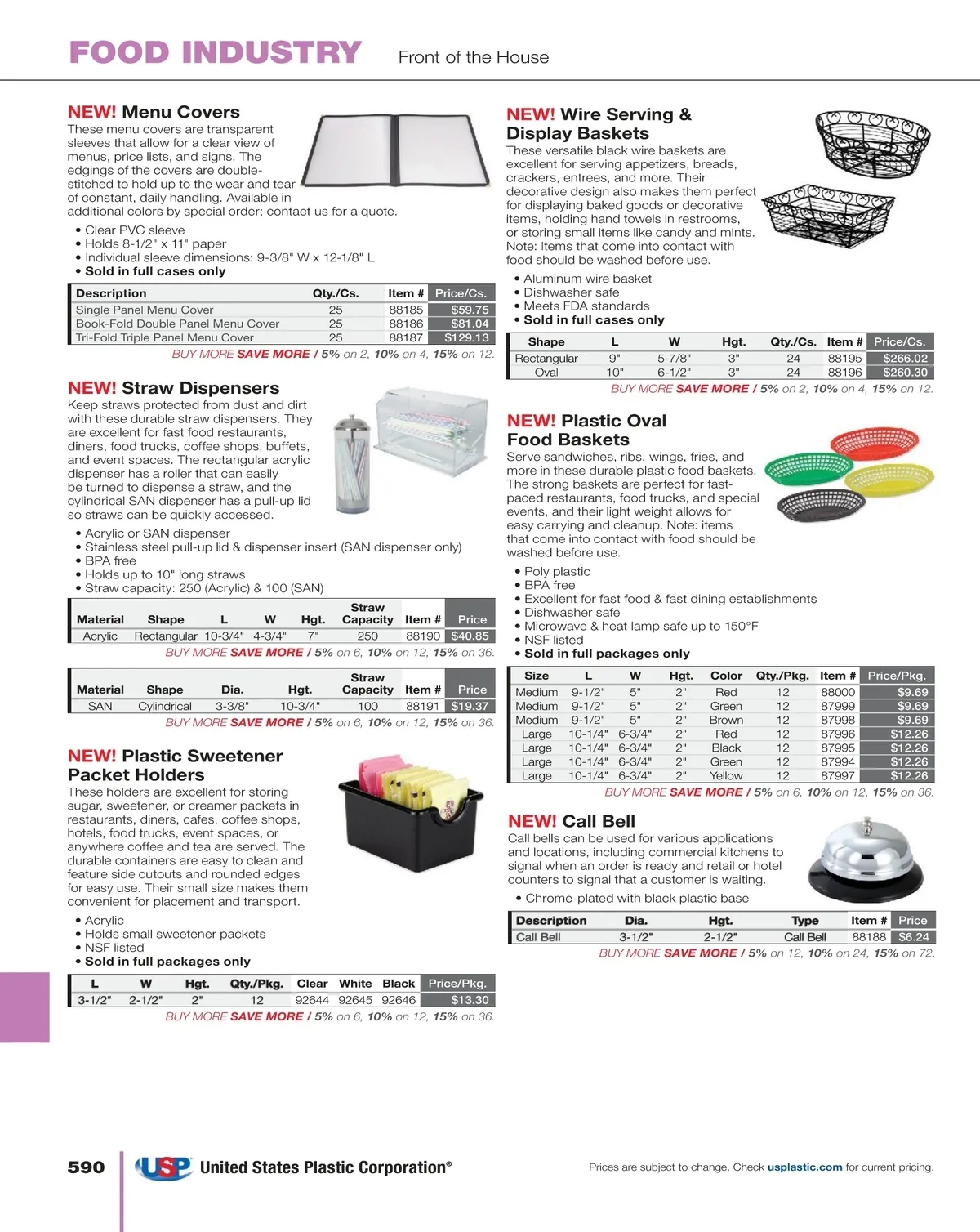 FOOD INDUSTRY Front of the House

NEW! Menu Covers
These menu covers are transparent sleeves that allow for a clear view of menus, price lists, and signs. The edgings of the covers are double-stitched to hold up to the wear and tear of constant, daily handling. Available in additional colors by special order; contact us for a quote.

• Clear PVC sleeve
• Holds 8-1/2" x 11" paper
• Individual sleeve dimensions: 9-3/8" W x 12-1/8" L
• Sold in full cases only

| Description | Qty./Cs. | Item # | Price/Cs. |
|---|---|---|---|
| Single Panel Menu Cover | 25 | 88185 | $59.75 |
| Book-Fold Double Panel Menu Cover | 25 | 88186 | $81.04 |
| Tri-Fold Triple Panel Menu Cover | 25 | 88187 | $129.13 |

BUY MORE SAVE MORE / 5% on 2, 10% on 4, 15% on 12.

NEW! Straw Dispensers
Keep straws protected from dust and dirt with these durable straw dispensers. They are excellent for fast food restaurants, diners, food trucks, coffee shops, buffets, and event spaces. The rectangular acrylic dispenser has a roller that can easily be turned to dispense a straw, and the cylindrical SAN dispenser has a pull-up lid so straws can be quickly accessed.

• Acrylic or SAN dispenser
• Stainless steel pull-up lid & dispenser insert (SAN dispenser only)
• BPA free
• Holds up to 10" long straws
• Straw capacity: 250 (Acrylic) & 100 (SAN)

| Material | Shape | L | W | Hgt. | Straw Capacity | Item # | Price |
|---|---|---|---|---|---|---|---|
| Acrylic | Rectangular | 10-3/4" | 4-3/4" | 7" | 250 | 88190 | $40.85 |

BUY MORE SAVE MORE / 5% on 6, 10% on 12, 15% on 36.

| Material | Shape | Dia. | Hgt. | Straw Capacity | Item # | Price |
|---|---|---|---|---|---|---|
| SAN | Cylindrical | 3-3/8" | 10-3/4" | 100 | 88191 | $19.37 |

BUY MORE SAVE MORE / 5% on 6, 10% on 12, 15% on 36.

NEW! Plastic Sweetener Packet Holders
These holders are excellent for storing sugar, sweetener, or creamer packets in restaurants, diners, cafes, coffee shops, hotels, food trucks, event spaces, or anywhere coffee and tea are served. The durable containers are easy to clean and feature side cutouts and rounded edges for easy use. Their small size makes them convenient for placement and transport.

• Acrylic
• Holds small sweetener packets
• NSF listed
• Sold in full packages only

| L | W | Hgt. | Qty./Pkg. | Clear | White | Black | Price/Pkg. |
|---|---|---|---|---|---|---|---|
| 3-1/2" | 2-1/2" | 2" | 12 | 92644 | 92645 | 92646 | $13.30 |

BUY MORE SAVE MORE / 5% on 6, 10% on 12, 15% on 36.

NEW! Wire Serving & Display Baskets
These versatile black wire baskets are excellent for serving appetizers, breads, crackers, entrees, and more. Their decorative design also makes them perfect for displaying baked goods or decorative items, holding hand towels in restrooms, or storing small items like candy and mints. Note: Items that come into contact with food should be washed before use.

• Aluminum wire basket
• Dishwasher safe
• Meets FDA standards
• Sold in full cases only

| Shape | L | W | Hgt. | Qty./Cs. | Item # | Price/Cs. |
|---|---|---|---|---|---|---|
| Rectangular | 9" | 5-7/8" | 3" | 24 | 88195 | $266.02 |
| Oval | 10" | 6-1/2" | 3" | 24 | 88196 | $260.30 |

BUY MORE SAVE MORE / 5% on 2, 10% on 4, 15% on 12.

NEW! Plastic Oval Food Baskets
Serve sandwiches, ribs, wings, fries, and more in these durable plastic food baskets. The strong baskets are perfect for fast-paced restaurants, food trucks, and special events, and their light weight allows for easy carrying and cleanup. Note: items that come into contact with food should be washed before use.

• Poly plastic
• BPA free
• Excellent for fast food & fast dining establishments
• Dishwasher safe
• Microwave & heat lamp safe up to 150°F
• NSF listed
• Sold in full packages only

| Size | L | W | Hgt. | Color | Qty./Pkg. | Item # | Price/Pkg. |
|---|---|---|---|---|---|---|---|
| Medium | 9-1/2" | 5" | 2" | Red | 12 | 88000 | $9.69 |
| Medium | 9-1/2" | 5" | 2" | Green | 12 | 87999 | $9.69 |
| Medium | 9-1/2" | 5" | 2" | Brown | 12 | 87998 | $9.69 |
| Large | 10-1/4" | 6-3/4" | 2" | Red | 12 | 87996 | $12.26 |
| Large | 10-1/4" | 6-3/4" | 2" | Black | 12 | 87995 | $12.26 |
| Large | 10-1/4" | 6-3/4" | 2" | Green | 12 | 87994 | $12.26 |
| Large | 10-1/4" | 6-3/4" | 2" | Yellow | 12 | 87997 | $12.26 |

BUY MORE SAVE MORE / 5% on 6, 10% on 12, 15% on 36.

NEW! Call Bell
Call bells can be used for various applications and locations, including commercial kitchens to signal when an order is ready and retail or hotel counters to signal that a customer is waiting.

• Chrome-plated with black plastic base

| Description | Dia. | Hgt. | Type | Item # | Price |
|---|---|---|---|---|---|
| Call Bell | 3-1/2" | 2-1/2" | Call Bell | 88188 | $6.24 |

BUY MORE SAVE MORE / 5% on 12, 10% on 24, 15% on 72.

590 USP United States Plastic Corporation®

Prices are subject to change. Check usplastic.com for current pricing.